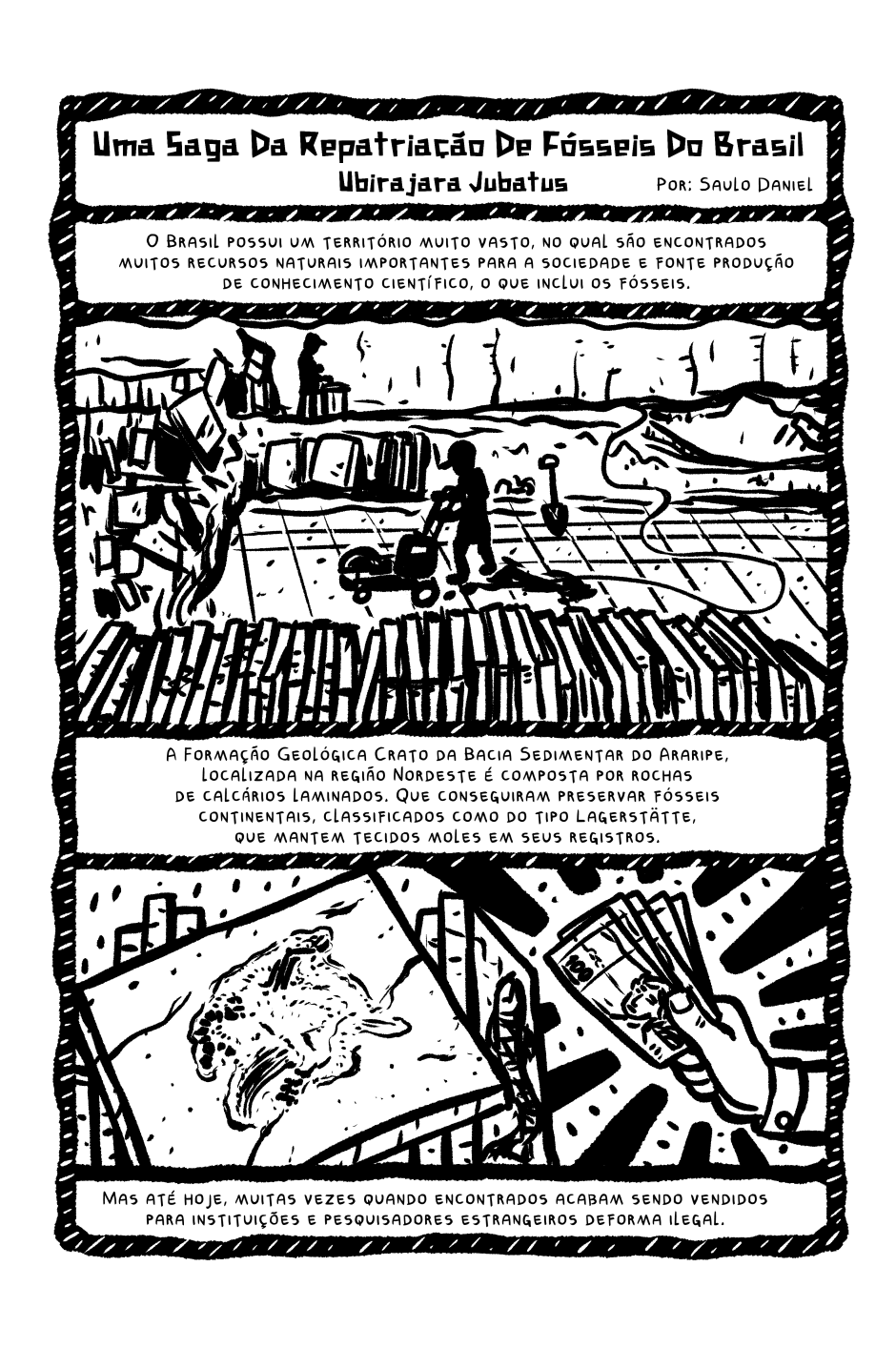 Uma Saga Da Repatriação De Fósseis Do Brasil

Ubirajara Jubatus

Por: Saulo Daniel

O Brasil possui um território muito vasto, no qual são encontrados muitos recursos naturais importantes para a sociedade e fonte produção de conhecimento científico, o que inclui os fósseis.

A Formação Geológica Crato da Bacia Sedimentar do Araripe, localizada na região Nordeste é composta por rochas de calcários laminados. Que conseguiram preservar fósseis continentais, classificados como do tipo Lagerstätte, que mantem tecidos moles em seus registros.

Mas até hoje, muitas vezes quando encontrados acabam sendo vendidos para instituições e pesquisadores estrangeiros deforma ilegal.